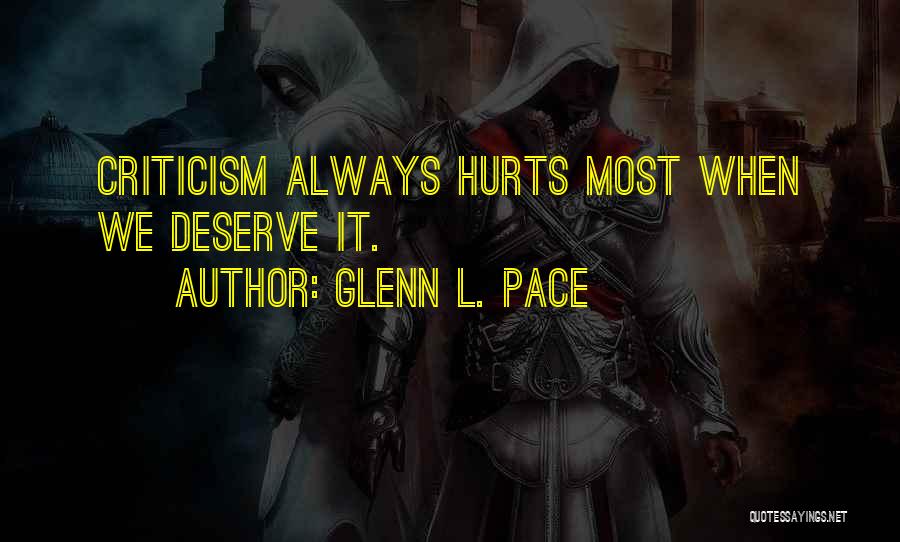 CRITICISM ALWAYS HURTS MOST WHEN WE DESERVE IT.

AUTHOR: GLENN L. PACE

QUOTESSAYINGS.NET